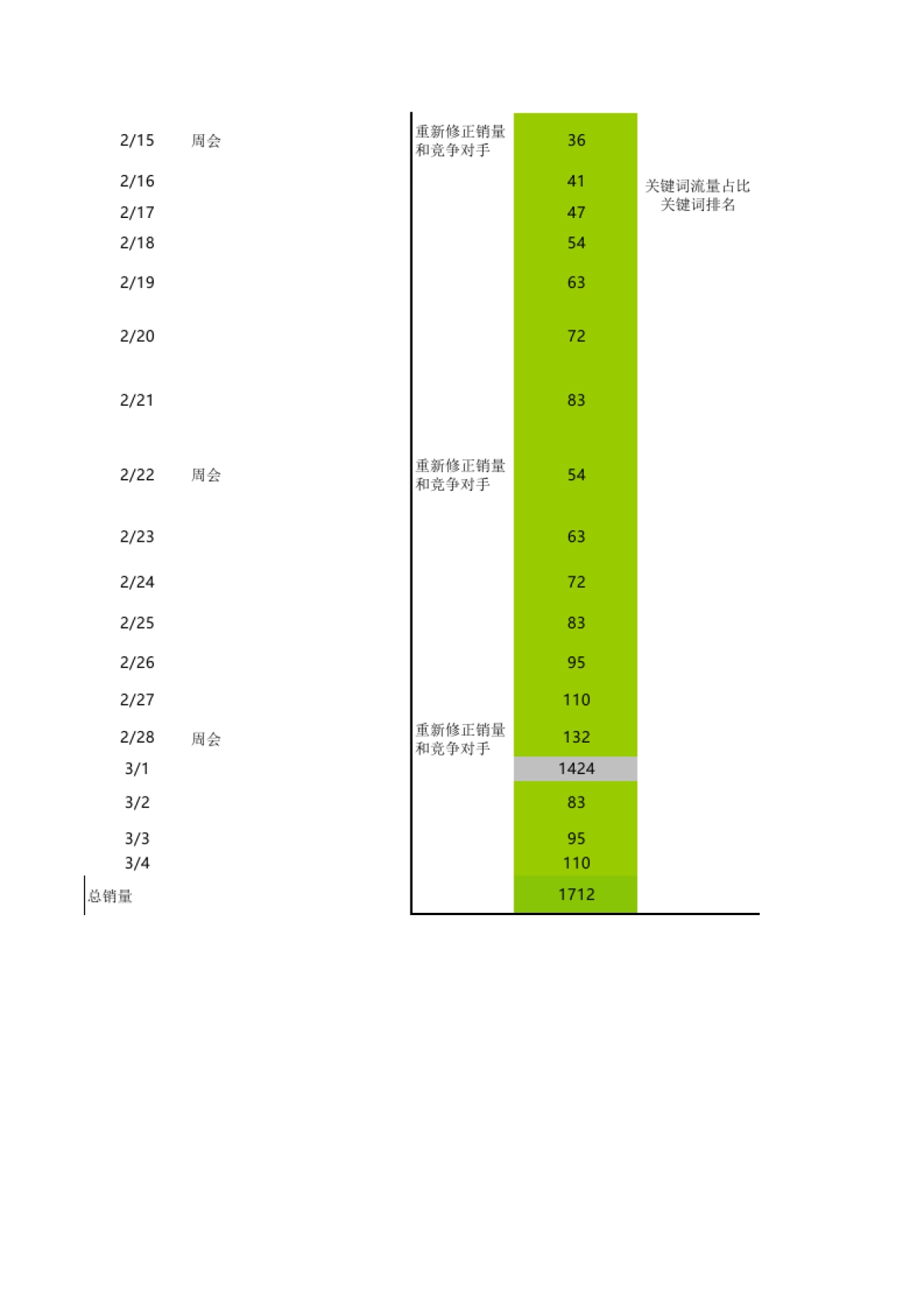 | | | | | |
|---|---|---|---|---|
| 2/15 | 周会 | 重新修正销量和竞争对手 | 36 | |
| 2/16 | | | 41 | 关键词流量占比 关键词排名 |
| 2/17 | | | 47 | |
| 2/18 | | | 54 | |
| 2/19 | | | 63 | |
| 2/20 | | | 72 | |
| 2/21 | | | 83 | |
| 2/22 | 周会 | 重新修正销量和竞争对手 | 54 | |
| 2/23 | | | 63 | |
| 2/24 | | | 72 | |
| 2/25 | | | 83 | |
| 2/26 | | | 95 | |
| 2/27 | | | 110 | |
| 2/28 | 周会 | 重新修正销量和竞争对手 | 132 | |
| 3/1 | | | 1424 | |
| 3/2 | | | 83 | |
| 3/3 | | | 95 | |
| 3/4 | | | 110 | |
| 总销量 | | | 1712 | |